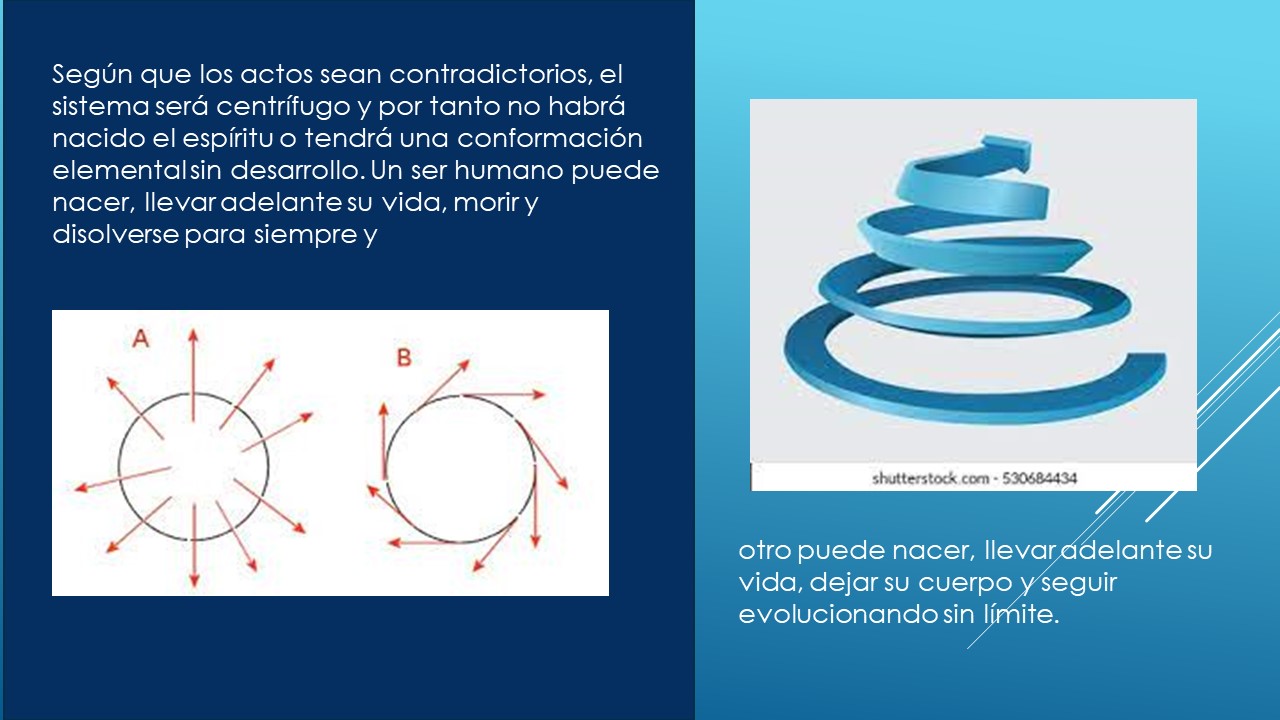 Según que los actos sean contradictorios, el sistema será centrífugo y por tanto no habrá nacido el espíritu o tendrá una conformación elemental sin desarrollo. Un ser humano puede nacer, llevar adelante su vida, morir y disolverse para siempre y

A

B

shutterstock.com - 530684434

otro puede nacer, llevar adelante su vida, dejar su cuerpo y seguir evolucionando sin límite.